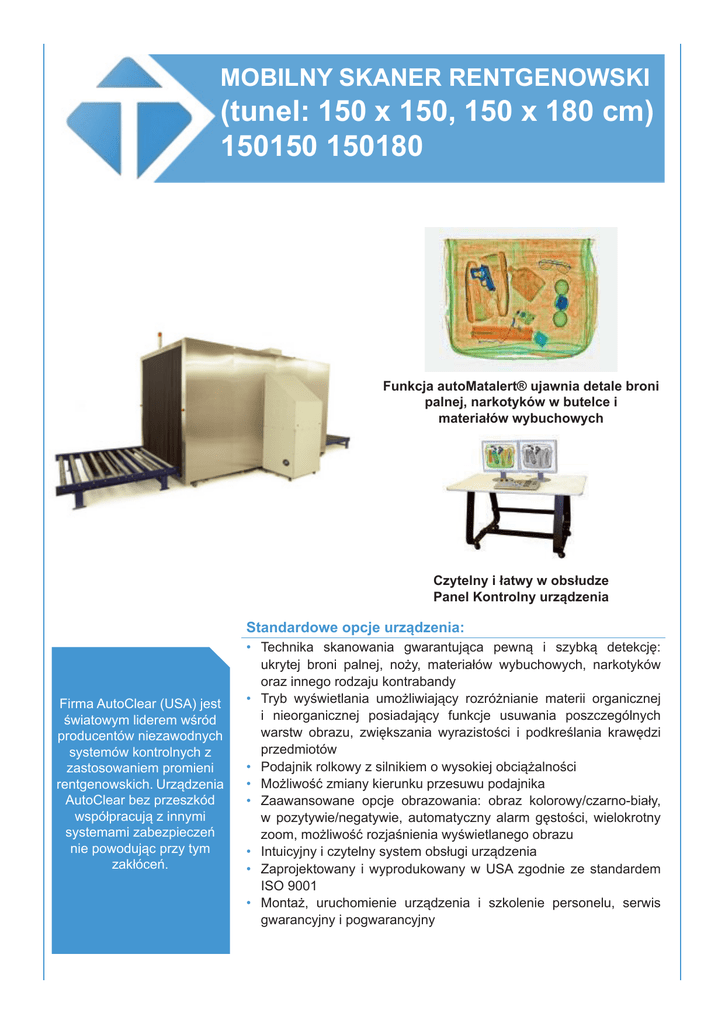 MOBILNY SKANER RENTGENOWSKI
(tunel: 150 x 150, 150 x 180 cm)
150150 150180

Funkcja autoMatalert® ujawnia detale broni palnej, narkotyków w butelce i materiałów wybuchowych

Czytelny i łatwy w obsłudze Panel Kontrolny urządzenia

Standardowe opcje urządzenia:

• Technika skanowania gwarantująca pewną i szybką detekcję: ukrytej broni palnej, noży, materiałów wybuchowych, narkotyków oraz innego rodzaju kontrabandy
• Tryb wyświetlania umożliwiający rozróżnianie materii organicznej i nieorganicznej posiadający funkcje usuwania poszczególnych warstw obrazu, zwiększania wyrazistości i podkreślania krawędzi przedmiotów
• Podajnik rolkowy z silnikiem o wysokiej obciążalności
• Możliwość zmiany kierunku przesuwu podajnika
• Zaawansowane opcje obrazowania: obraz kolorowy/czarno-biały, w pozytywie/negatywie, automatyczny alarm gęstości, wielokrotny zoom, możliwość rozjaśnienia wyświetlanego obrazu
• Intuicyjny i czytelny system obsługi urządzenia
• Zaprojektowany i wyprodukowany w USA zgodnie ze standardem ISO 9001
• Montaż, uruchomienie urządzenia i szkolenie personelu, serwis gwarancyjny i pogwarancyjny

Firma AutoClear (USA) jest światowym liderem wśród producentów niezawodnych systemów kontrolnych z zastosowaniem promieni rentgenowskich. Urządzenia AutoClear bez przeszkód współpracują z innymi systemami zabezpieczeń nie powodując przy tym zakłóceń.